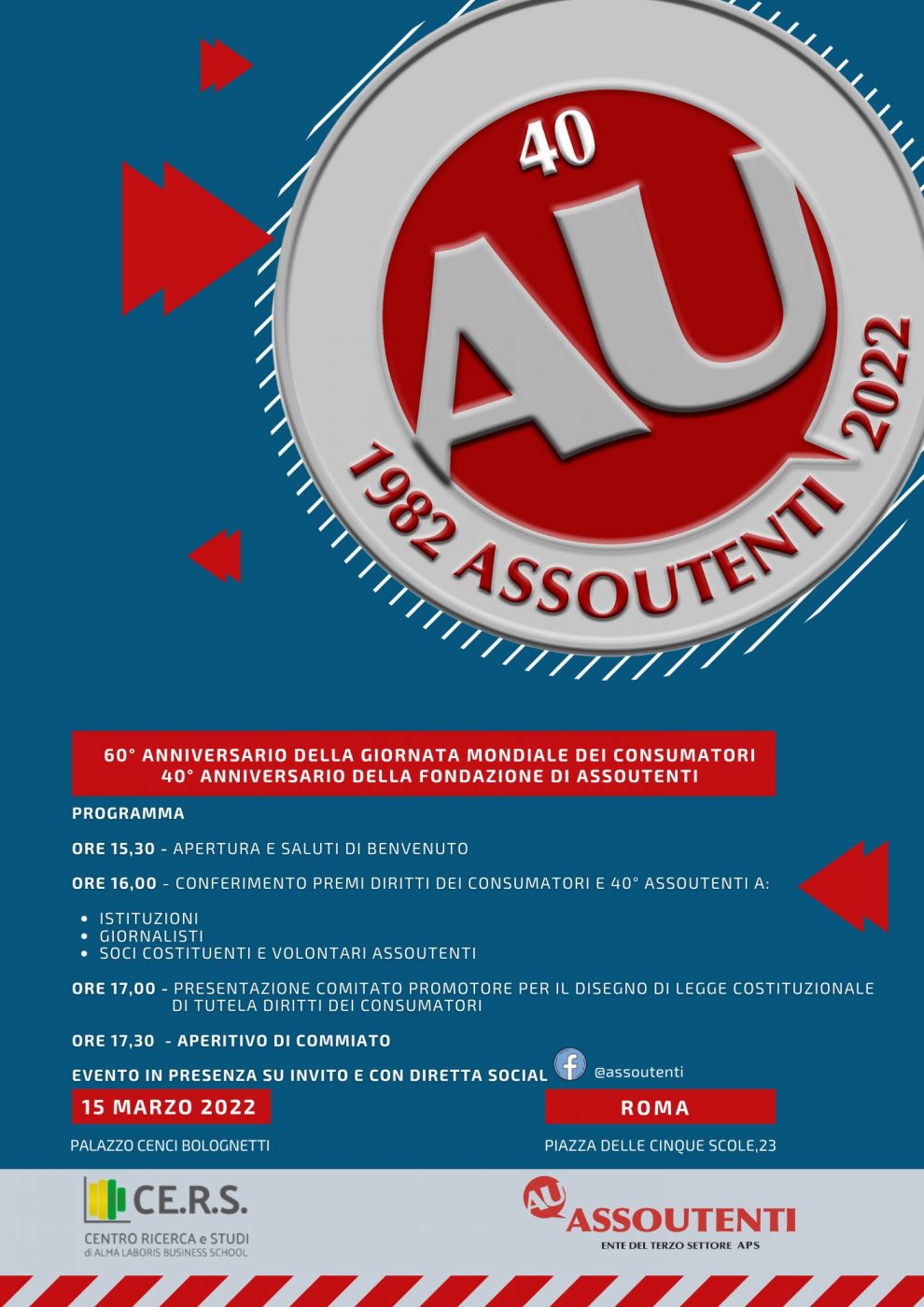 40

AU

1982 ASSOUTENTI 2022

60° ANNIVERSARIO DELLA GIORNATA MONDIALE DEI CONSUMATORI
40° ANNIVERSARIO DELLA FONDAZIONE DI ASSOUTENTI

PROGRAMMA

ORE 15,30 - APERTURA E SALUTI DI BENVENUTO

ORE 16,00 - CONFERIMENTO PREMI DIRITTI DEI CONSUMATORI E 40° ASSOUTENTI A:

- ISTITUZIONI
- GIORNALISTI
- SOCI COSTITUENTI E VOLONTARI ASSOUTENTI

ORE 17,00 - PRESENTAZIONE COMITATO PROMOTORE PER IL DISEGNO DI LEGGE COSTITUZIONALE DI TUTELA DIRITTI DEI CONSUMATORI

ORE 17,30 - APERITIVO DI COMMIATO

EVENTO IN PRESENZA SU INVITO E CON DIRETTA SOCIAL @assoutenti

15 MARZO 2022

ROMA

PALAZZO CENCI BOLOGNETTI

PIAZZA DELLE CINQUE SCOLE,23

CE.R.S.
CENTRO RICERCA e STUDI
di ALMA LABORIS BUSINESS SCHOOL

AU ASSOUTENTI
ENTE DEL TERZO SETTORE APS